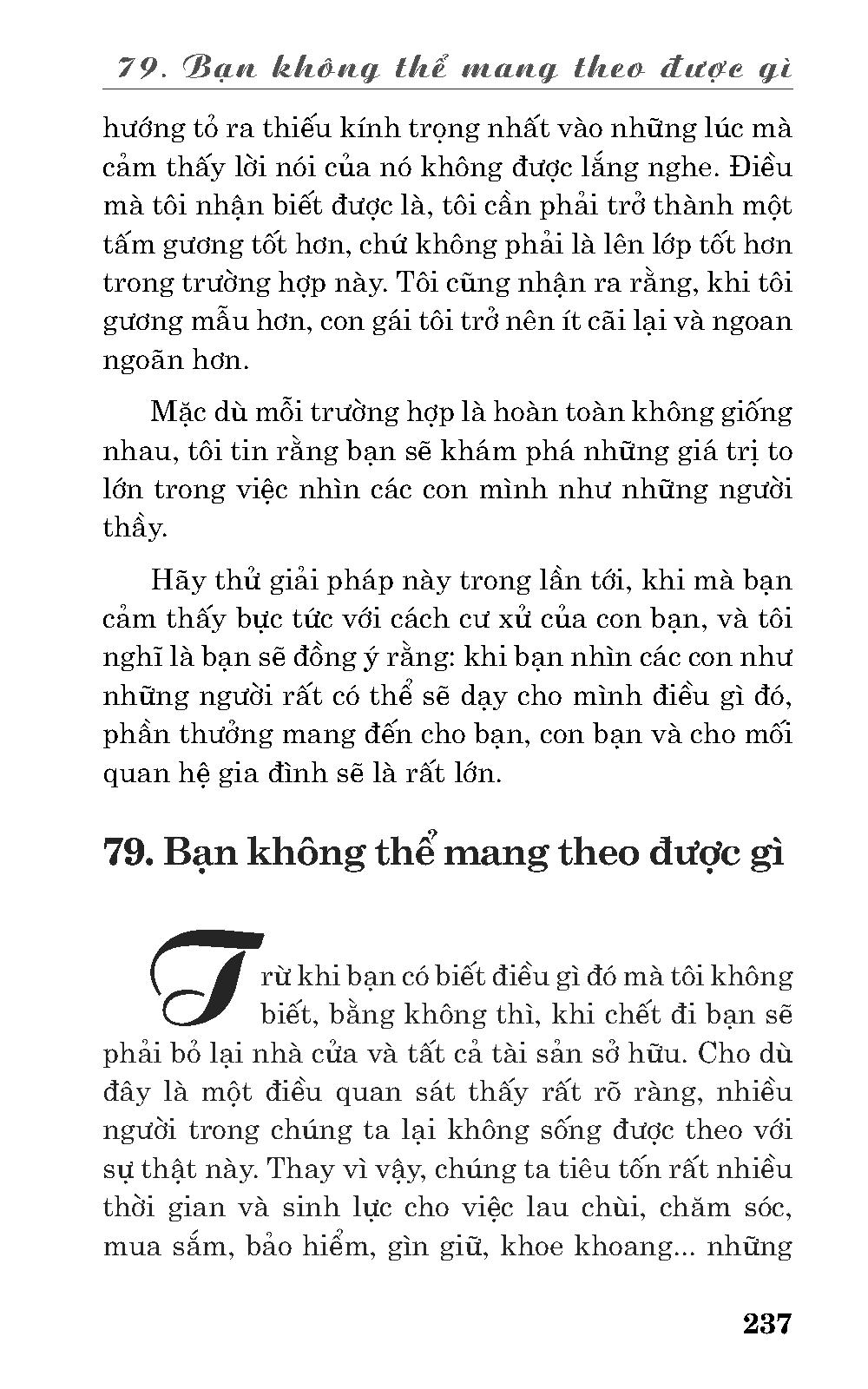 79. Bạn không thể mang theo được gì

hướng tỏ ra thiếu kính trọng nhất vào những lúc mà cảm thấy lời nói của nó không được lắng nghe. Điều mà tôi nhận biết được là, tôi cần phải trở thành một tấm gương tốt hơn, chứ không phải là lên lớp tốt hơn trong trường hợp này. Tôi cũng nhận ra rằng, khi tôi gương mẫu hơn, con gái tôi trở nên ít cãi lại và ngoan ngoãn hơn.

Mặc dù mỗi trường hợp là hoàn toàn không giống nhau, tôi tin rằng bạn sẽ khám phá những giá trị to lớn trong việc nhìn các con mình như những người thầy.

Hãy thử giải pháp này trong lần tới, khi mà bạn cảm thấy bực tức với cách cư xử của con bạn, và tôi nghĩ là bạn sẽ đồng ý rằng: khi bạn nhìn các con như những người rất có thể sẽ dạy cho mình điều gì đó, phần thưởng mang đến cho bạn, con bạn và cho mối quan hệ gia đình sẽ là rất lớn.

79. Bạn không thể mang theo được gì

Trừ khi bạn có biết điều gì đó mà tôi không biết, bằng không thì, khi chết đi bạn sẽ phải bỏ lại nhà cửa và tất cả tài sản sở hữu. Cho dù đây là một điều quan sát thấy rất rõ ràng, nhiều người trong chúng ta lại không sống được theo với sự thật này. Thay vì vậy, chúng ta tiêu tốn rất nhiều thời gian và sinh lực cho việc lau chùi, chăm sóc, mua sắm, bảo hiểm, gìn giữ, khoe khoang... những

237